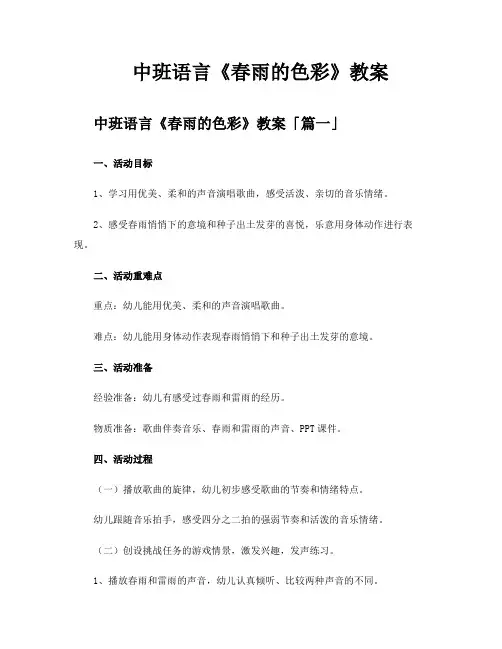 中班语言《春雨的色彩》教案

中班语言《春雨的色彩》教案「篇一」

一、活动目标

1、学习用优美、柔和的声音演唱歌曲，感受活泼、亲切的音乐情绪。

2、感受春雨悄悄下的意境和种子出土发芽的喜悦，乐意用身体动作进行表现。

二、活动重难点

重点：幼儿能用优美、柔和的声音演唱歌曲。

难点：幼儿能用身体动作表现春雨悄悄下和种子出土发芽的意境。

三、活动准备

经验准备：幼儿有感受过春雨和雷雨的经历。

物质准备：歌曲伴奏音乐、春雨和雷雨的声音、PPT课件。

四、活动过程

（一）播放歌曲的旋律，幼儿初步感受歌曲的节奏和情绪特点。

幼儿跟随音乐拍手，感受四分之二拍的强弱节奏和活泼的音乐情绪。

（二）创设挑战任务的游戏情景，激发兴趣，发声练习。

1、播放春雨和雷雨的声音，幼儿认真倾听、比较两种声音的不同。